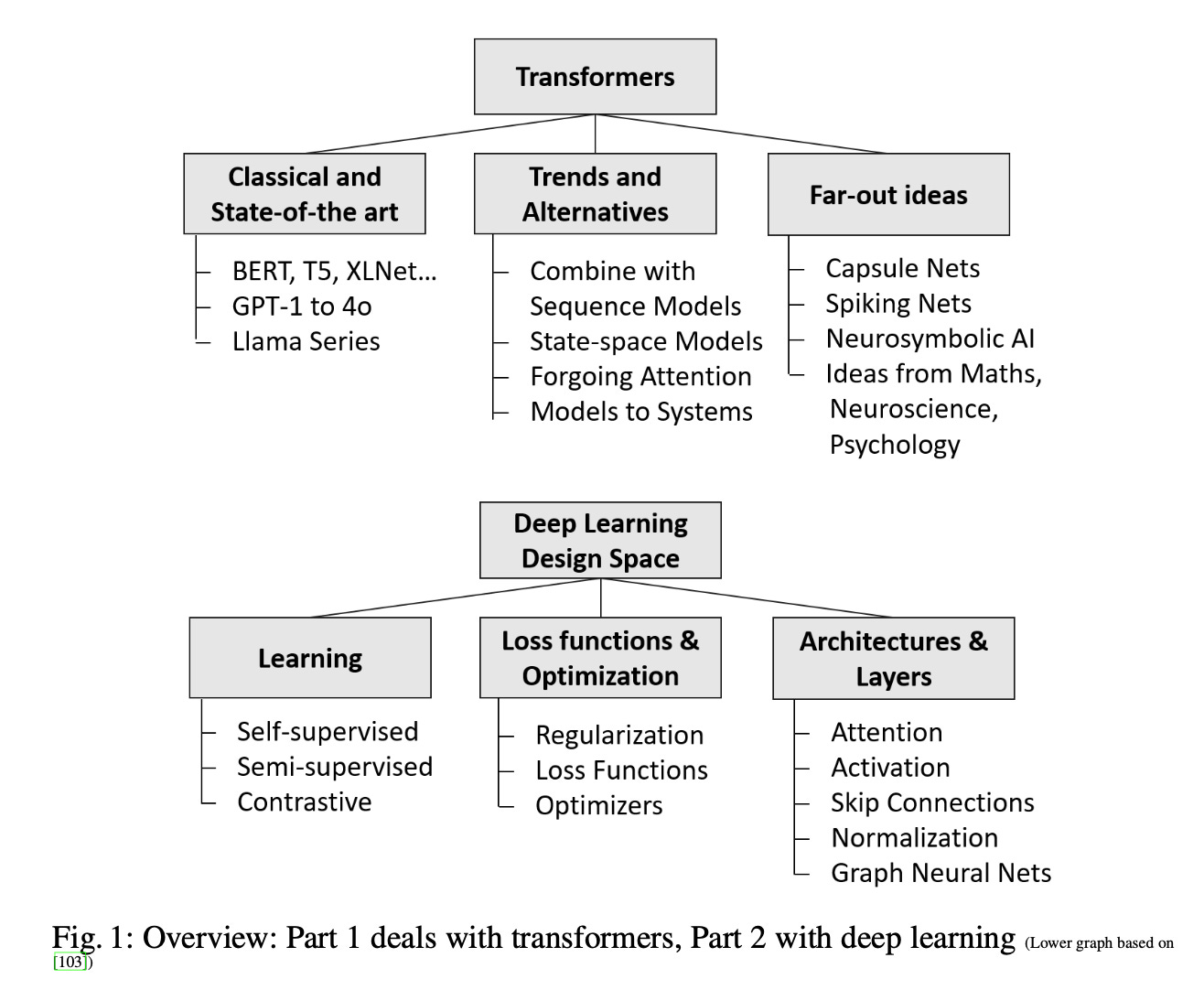 Transformers

Classical and State-of-the art
BERT, T5, XLNet…
GPT-1 to 4o
Llama Series

Trends and Alternatives
Combine with Sequence Models
State-space Models
Forgoing Attention
Models to Systems

Far-out ideas
Capsule Nets
Spiking Nets
Neurosymbolic AI
Ideas from Maths, Neuroscience, Psychology

Deep Learning Design Space

Learning
Self-supervised
Semi-supervised
Contrastive

Loss functions & Optimization
Regularization
Loss Functions
Optimizers

Architectures & Layers
Attention
Activation
Skip Connections
Normalization
Graph Neural Nets

Fig. 1: Overview: Part 1 deals with transformers, Part 2 with deep learning (Lower graph based on [103])